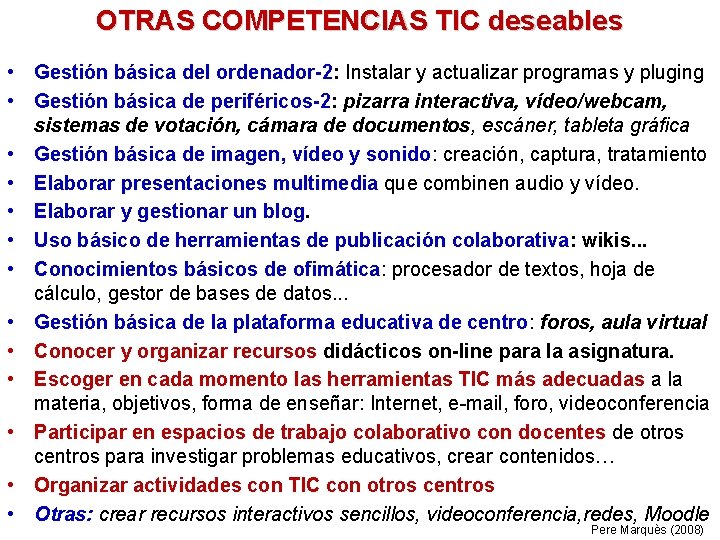 OTRAS COMPETENCIAS TIC deseables

• Gestión básica del ordenador-2: Instalar y actualizar programas y pluging
• Gestión básica de periféricos-2: pizarra interactiva, vídeo/webcam, sistemas de votación, cámara de documentos, escáner, tableta gráfica
• Gestión básica de imagen, vídeo y sonido: creación, captura, tratamiento
• Elaborar presentaciones multimedia que combinen audio y vídeo.
• Elaborar y gestionar un blog.
• Uso básico de herramientas de publicación colaborativa: wikis...
• Conocimientos básicos de ofimática: procesador de textos, hoja de cálculo, gestor de bases de datos...
• Gestión básica de la plataforma educativa de centro: foros, aula virtual
• Conocer y organizar recursos didácticos on-line para la asignatura.
• Escoger en cada momento las herramientas TIC más adecuadas a la materia, objetivos, forma de enseñar: Internet, e-mail, foro, videoconferencia
• Participar en espacios de trabajo colaborativo con docentes de otros centros para investigar problemas educativos, crear contenidos…
• Organizar actividades con TIC con otros centros
• Otras: crear recursos interactivos sencillos, videoconferencia,redes, Moodle

Pere Marquès (2008)